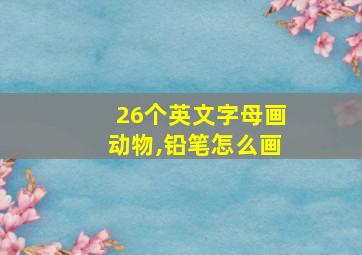 26个英文字母画动物,铅笔怎么画